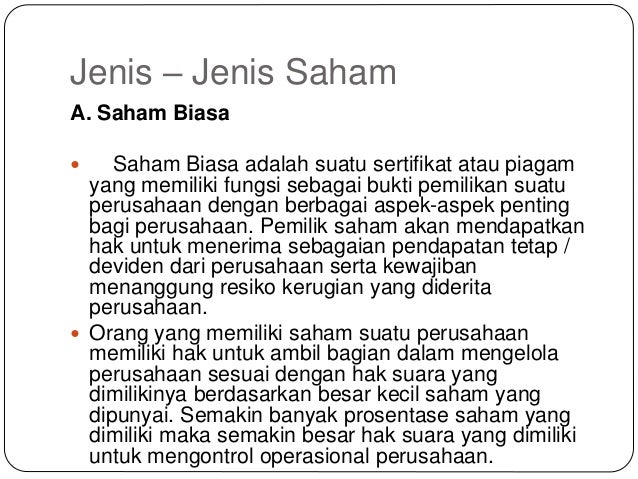 Jenis – Jenis Saham

A. Saham Biasa

• Saham Biasa adalah suatu sertifikat atau piagam yang memiliki fungsi sebagai bukti pemilikan suatu perusahaan dengan berbagai aspek-aspek penting bagi perusahaan. Pemilik saham akan mendapatkan hak untuk menerima sebagaian pendapatan tetap / deviden dari perusahaan serta kewajiban menanggung resiko kerugian yang diderita perusahaan.
• Orang yang memiliki saham suatu perusahaan memiliki hak untuk ambil bagian dalam mengelola perusahaan sesuai dengan hak suara yang dimilikinya berdasarkan besar kecil saham yang dipunyai. Semakin banyak prosentase saham yang dimiliki maka semakin besar hak suara yang dimiliki untuk mengontrol operasional perusahaan.